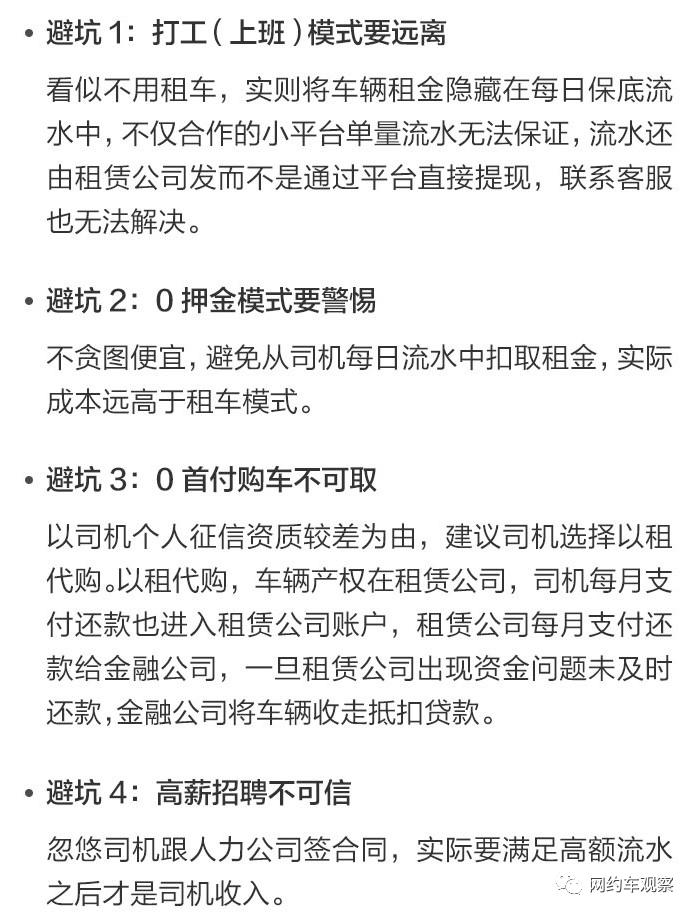 • 避坑 1：打工（上班）模式要远离

看似不用租车，实则将车辆租金隐藏在每日保底流水中，不仅合作的小平台单量流水无法保证，流水还由租赁公司发而不是通过平台直接提现，联系客服也无法解决。

• 避坑 2：0 押金模式要警惕

不贪图便宜，避免从司机每日流水中扣取租金，实际成本远高于租车模式。

• 避坑 3：0 首付购车不可取

以司机个人征信资质较差为由，建议司机选择以租代购。以租代购，车辆产权在租赁公司，司机每月支付还款也进入租赁公司账户，租赁公司每月支付还款给金融公司，一旦租赁公司出现资金问题未及时还款，金融公司将车辆收走抵扣贷款。

• 避坑 4：高薪招聘不可信

忽悠司机跟人力公司签合同，实际要满足高额流水之后才是司机收入。

网约车观察